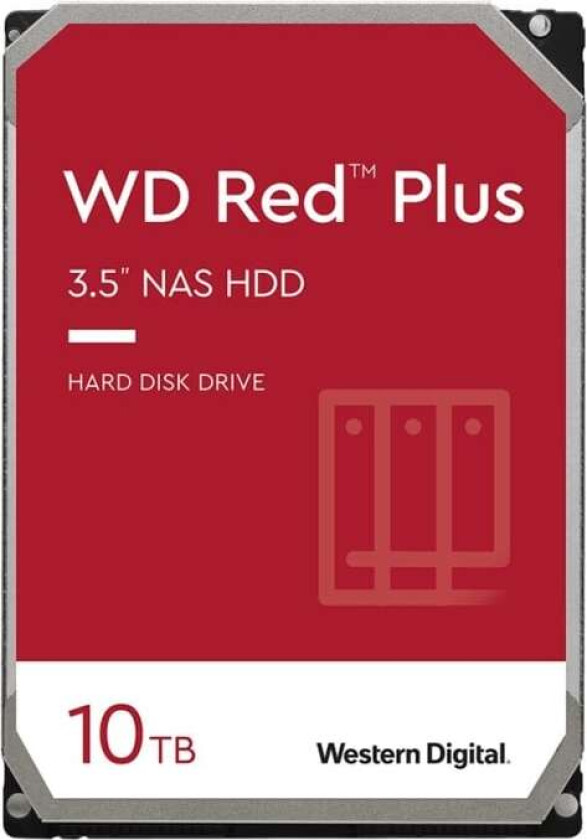 WD Red™ Plus

3.5" NAS HDD

HARD DISK DRIVE

10TB

Western Digital.